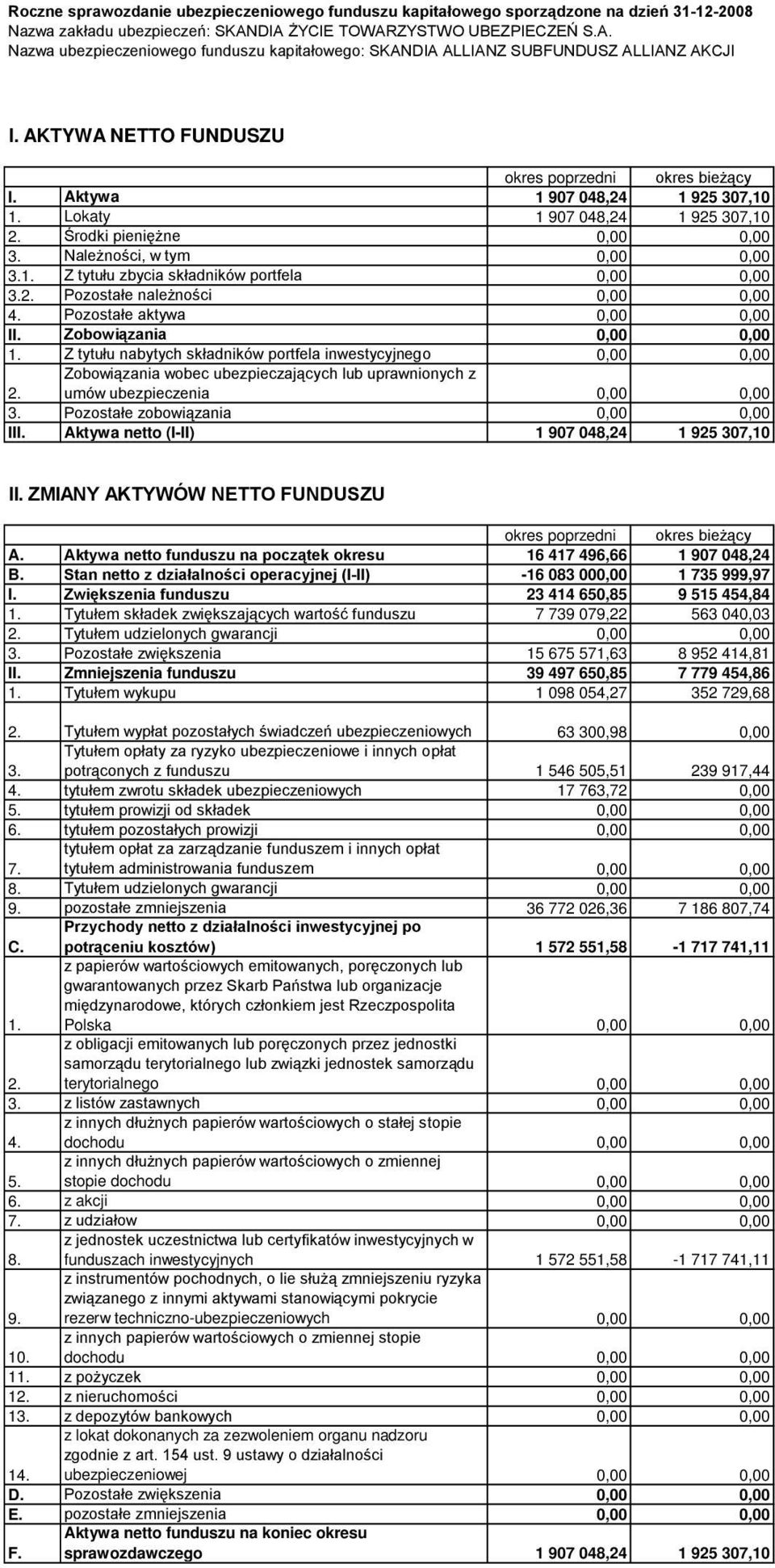 Roczne sprawozdanie ubezpieczeniowego funduszu kapitałowego sporządzone na dzień 31-12-2008
Nazwa zakładu ubezpieczeń: SKANDIA ŻYCIE TOWARZYSTWO UBEZPIECZEŃ S.A.
Nazwa ubezpieczeniowego funduszu kapitałowego: SKANDIA ALLIANZ SUBFUNDUSZ ALLIANZ AKCJI

I. AKTYWA NETTO FUNDUSZU

| | | okres poprzedni | okres bieżący |
|---|---|---|---|
| I. | Aktywa | 1 907 048,24 | 1 925 307,10 |
| 1. | Lokaty | 1 907 048,24 | 1 925 307,10 |
| 2. | Środki pieniężne | 0,00 | 0,00 |
| 3. | Należności, w tym | 0,00 | 0,00 |
| 3.1. | Z tytułu zbycia składników portfela | 0,00 | 0,00 |
| 3.2. | Pozostałe należności | 0,00 | 0,00 |
| 4. | Pozostałe aktywa | 0,00 | 0,00 |
| II. | Zobowiązania | 0,00 | 0,00 |
| 1. | Z tytułu nabytych składników portfela inwestycyjnego | 0,00 | 0,00 |
| 2. | Zobowiązania wobec ubezpieczających lub uprawnionych z umów ubezpieczenia | 0,00 | 0,00 |
| 3. | Pozostałe zobowiązania | 0,00 | 0,00 |
| III. | Aktywa netto (I-II) | 1 907 048,24 | 1 925 307,10 |

II. ZMIANY AKTYWÓW NETTO FUNDUSZU

| | | okres poprzedni | okres bieżący |
|---|---|---|---|
| A. | Aktywa netto funduszu na początek okresu | 16 417 496,66 | 1 907 048,24 |
| B. | Stan netto z działalności operacyjnej (I-II) | -16 083 000,00 | 1 735 999,97 |
| I. | Zwiększenia funduszu | 23 414 650,85 | 9 515 454,84 |
| 1. | Tytułem składek zwiększających wartość funduszu | 7 739 079,22 | 563 040,03 |
| 2. | Tytułem udzielonych gwarancji | 0,00 | 0,00 |
| 3. | Pozostałe zwiększenia | 15 675 571,63 | 8 952 414,81 |
| II. | Zmniejszenia funduszu | 39 497 650,85 | 7 779 454,86 |
| 1. | Tytułem wykupu | 1 098 054,27 | 352 729,68 |
| 2. | Tytułem wypłat pozostałych świadczeń ubezpieczeniowych | 63 300,98 | 0,00 |
| 3. | Tytułem opłaty za ryzyko ubezpieczeniowe i innych opłat potrąconych z funduszu | 1 546 505,51 | 239 917,44 |
| 4. | tytułem zwrotu składek ubezpieczeniowych | 17 763,72 | 0,00 |
| 5. | tytułem prowizji od składek | 0,00 | 0,00 |
| 6. | tytułem pozostałych prowizji | 0,00 | 0,00 |
| 7. | tytułem opłat za zarządzanie funduszem i innych opłat tytułem administrowania funduszem | 0,00 | 0,00 |
| 8. | Tytułem udzielonych gwarancji | 0,00 | 0,00 |
| 9. | pozostałe zmniejszenia | 36 772 026,36 | 7 186 807,74 |
| C. | Przychody netto z działalności inwestycyjnej po potrąceniu kosztów) | 1 572 551,58 | -1 717 741,11 |
| 1. | z papierów wartościowych emitowanych, poręczonych lub gwarantowanych przez Skarb Państwa lub organizacje międzynarodowe, których członkiem jest Rzeczpospolita Polska | 0,00 | 0,00 |
| 2. | z obligacji emitowanych lub poręczonych przez jednostki samorządu terytorialnego lub związki jednostek samorządu terytorialnego | 0,00 | 0,00 |
| 3. | z listów zastawnych | 0,00 | 0,00 |
| 4. | z innych dłużnych papierów wartościowych o stałej stopie dochodu | 0,00 | 0,00 |
| 5. | z innych dłużnych papierów wartościowych o zmiennej stopie dochodu | 0,00 | 0,00 |
| 6. | z akcji | 0,00 | 0,00 |
| 7. | z udziałow | 0,00 | 0,00 |
| 8. | z jednostek uczestnictwa lub certyfikatów inwestycyjnych w funduszach inwestycyjnych | 1 572 551,58 | -1 717 741,11 |
| 9. | z instrumentów pochodnych, o lie służą zmniejszeniu ryzyka związanego z innymi aktywami stanowiącymi pokrycie rezerw techniczno-ubezpieczeniowych | 0,00 | 0,00 |
| 10. | z innych papierów wartościowych o zmiennej stopie dochodu | 0,00 | 0,00 |
| 11. | z pożyczek | 0,00 | 0,00 |
| 12. | z nieruchomości | 0,00 | 0,00 |
| 13. | z depozytów bankowych | 0,00 | 0,00 |
| 14. | z lokat dokonanych za zezwoleniem organu nadzoru zgodnie z art. 154 ust. 9 ustawy o działalności ubezpieczeniowej | 0,00 | 0,00 |
| D. | Pozostałe zwiększenia | 0,00 | 0,00 |
| E. | pozostałe zmniejszenia | 0,00 | 0,00 |
| F. | Aktywa netto funduszu na koniec okresu sprawozdawczego | 1 907 048,24 | 1 925 307,10 |